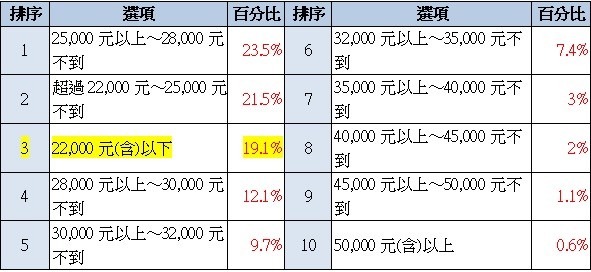 | 排序 | 選項 | 百分比 | 排序 | 選項 | 百分比 |
|---|---|---|---|---|---|
| 1 | 25,000 元以上～28,000 元不到 | 23.5% | 6 | 32,000 元以上～35,000 元不到 | 7.4% |
| 2 | 超過 22,000 元～25,000 元不到 | 21.5% | 7 | 35,000 元以上～40,000 元不到 | 3% |
| 3 | 22,000 元(含)以下 | 19.1% | 8 | 40,000 元以上～45,000 元不到 | 2% |
| 4 | 28,000 元以上～30,000 元不到 | 12.1% | 9 | 45,000 元以上～50,000 元不到 | 1.1% |
| 5 | 30,000 元以上～32,000 元不到 | 9.7% | 10 | 50,000 元(含)以上 | 0.6% |